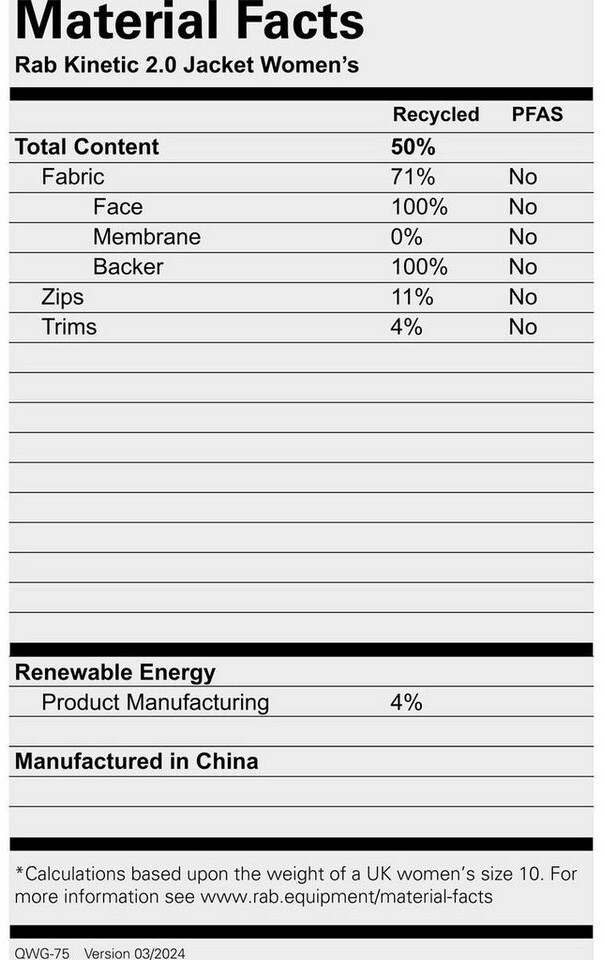 Material Facts
Rab Kinetic 2.0 Jacket Women's

| | Recycled | PFAS |
|---|---|---|
| Total Content | 50% | |
| Fabric | 71% | No |
| Face | 100% | No |
| Membrane | 0% | No |
| Backer | 100% | No |
| Zips | 11% | No |
| Trims | 4% | No |

Renewable Energy
Product Manufacturing 4%

Manufactured in China

*Calculations based upon the weight of a UK women's size 10. For more information see www.rab.equipment/material-facts

QWG-75 Version 03/2024